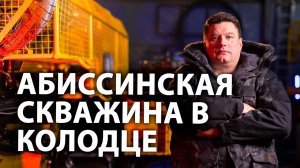 АБИССИНСКАЯ СКВАЖИНА В КОЛОДЦЕ